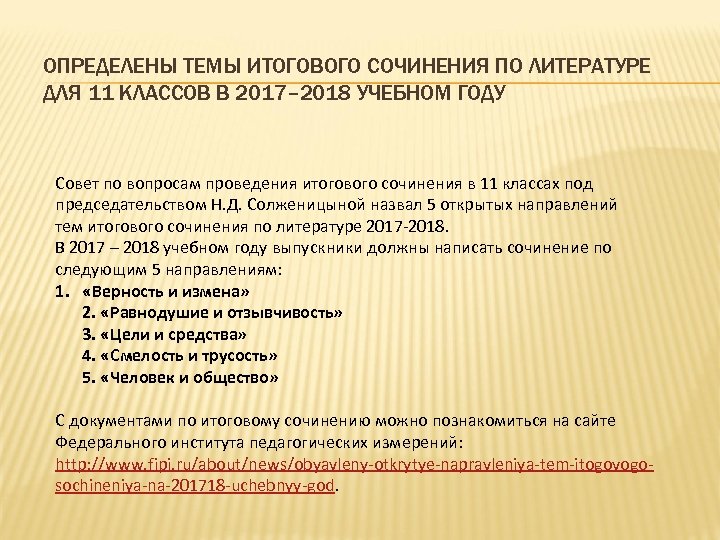 ОПРЕДЕЛЕНЫ ТЕМЫ ИТОГОВОГО СОЧИНЕНИЯ ПО ЛИТЕРАТУРЕ ДЛЯ 11 КЛАССОВ В 2017–2018 УЧЕБНОМ ГОДУ

Совет по вопросам проведения итогового сочинения в 11 классах под председательством Н.Д. Солженицыной назвал 5 открытых направлений тем итогового сочинения по литературе 2017-2018.
В 2017 – 2018 учебном году выпускники должны написать сочинение по следующим 5 направлениям:
1. «Верность и измена»
2. «Равнодушие и отзывчивость»
3. «Цели и средства»
4. «Смелость и трусость»
5. «Человек и общество»

С документами по итоговому сочинению можно познакомиться на сайте Федерального института педагогических измерений: http://www.fipi.ru/about/news/obyavleny-otkrytye-napravleniya-tem-itogovogo-sochineniya-na-201718-uchebnyy-god.